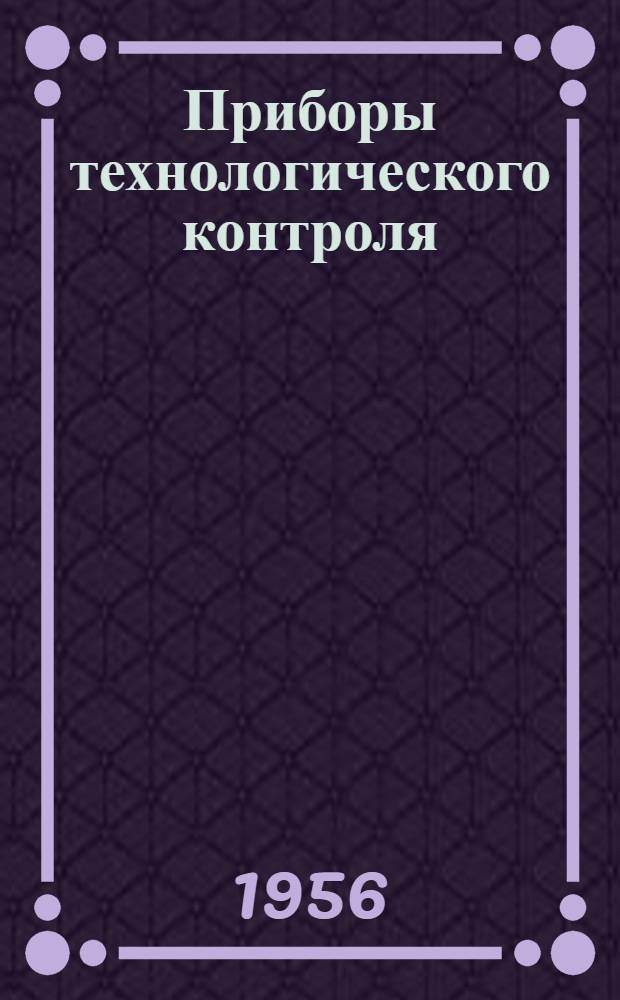 Приборы технологического контроля

1956